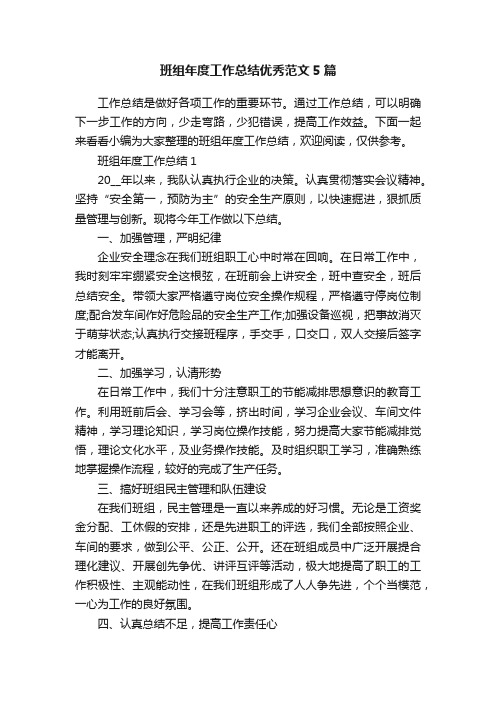 班组年度工作总结优秀范文5篇

工作总结是做好各项工作的重要环节。通过工作总结，可以明确下一步工作的方向，少走弯路，少犯错误，提高工作效益。下面一起来看看小编为大家整理的班组年度工作总结，欢迎阅读，仅供参考。

班组年度工作总结1

20__年以来，我队认真执行企业的决策。认真贯彻落实会议精神。坚持“安全第一，预防为主”的安全生产原则，以快速掘进，狠抓质量管理与创新。现将今年工作做以下总结。

一、加强管理，严明纪律

企业安全理念在我们班组职工心中时常在回响。在日常工作中，我时刻牢牢绷紧安全这根弦，在班前会上讲安全，班中查安全，班后总结安全。带领大家严格遵守岗位安全操作规程，严格遵守停岗位制度;配合发车间作好危险品的安全生产工作;加强设备巡视，把事故消灭于萌芽状态;认真执行交接班程序，手交手，口交口，双人交接后签字才能离开。

二、加强学习，认清形势

在日常工作中，我们十分注意职工的节能减排思想意识的教育工作。利用班前后会、学习会等，挤出时间，学习企业会议、车间文件精神，学习理论知识，学习岗位操作技能，努力提高大家节能减排觉悟，理论文化水平，及业务操作技能。及时组织职工学习，准确熟练地掌握操作流程，较好的完成了生产任务。

三、搞好班组民主管理和队伍建设

在我们班组，民主管理是一直以来养成的好习惯。无论是工资奖金分配、工休假的安排，还是先进职工的评选，我们全部按照企业、车间的要求，做到公平、公正、公开。还在班组成员中广泛开展提合理化建议、开展创先争优、讲评互评等活动，极大地提高了职工的工作积极性、主观能动性，在我们班组形成了人人争先进，个个当模范，一心为工作的良好氛围。

四、认真总结不足，提高工作责任心